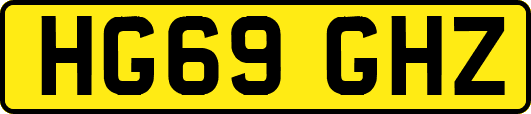 HG69 GHZ